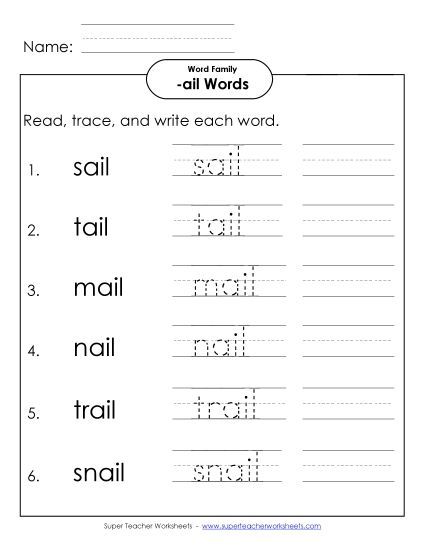 Name:

Word Family
-ail Words

Read, trace, and write each word.

1. sail sail

2. tail tail

3. mail mail

4. nail nail

5. trail trail

6. snail snail

Super Teacher Worksheets - www.superteacherworksheets.com